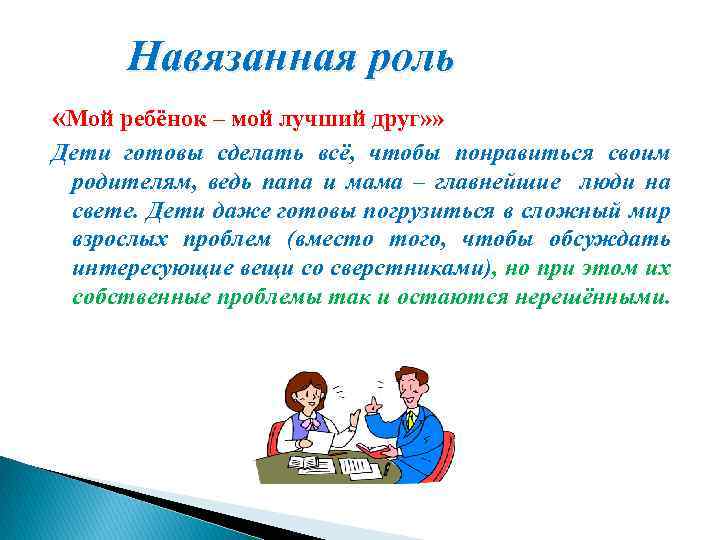 Навязанная роль

«Мой ребёнок – мой лучший друг»»

Дети готовы сделать всё, чтобы понравиться своим родителям, ведь папа и мама – главнейшие люди на свете. Дети даже готовы погрузиться в сложный мир взрослых проблем (вместо того, чтобы обсуждать интересующие вещи со сверстниками), но при этом их собственные проблемы так и остаются нерешёнными.